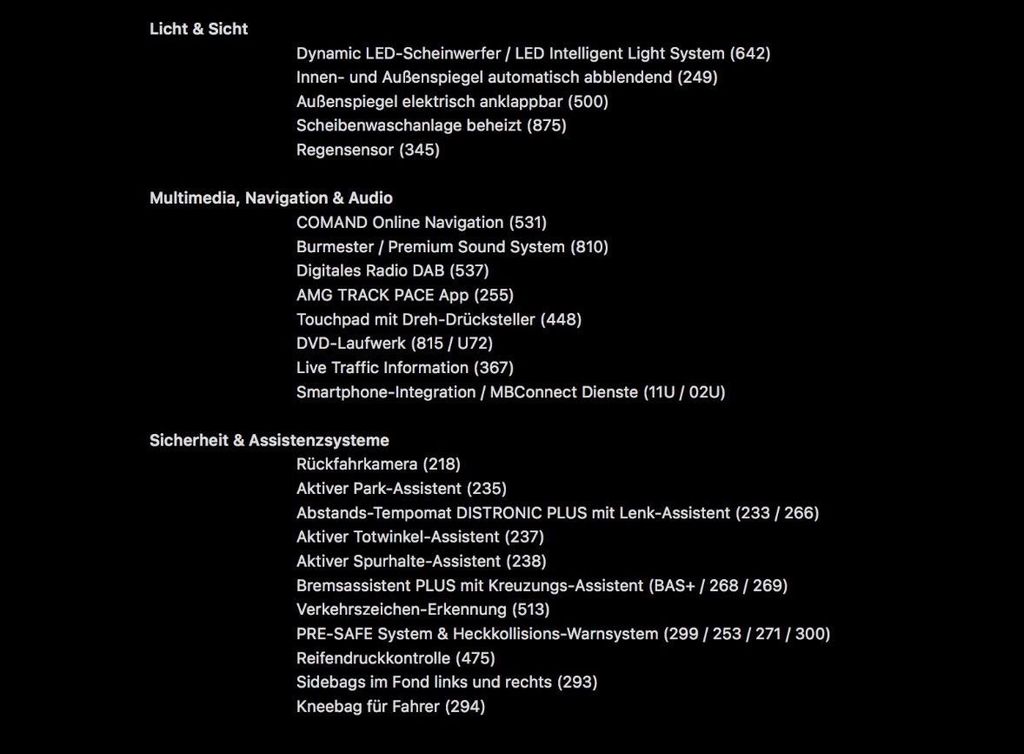 Licht & Sicht
Dynamic LED-Scheinwerfer / LED Intelligent Light System (642)
Innen- und Außenspiegel automatisch abblendend (249)
Außenspiegel elektrisch anklappbar (500)
Scheibenwaschanlage beheizt (875)
Regensensor (345)

Multimedia, Navigation & Audio
COMAND Online Navigation (531)
Burmester / Premium Sound System (810)
Digitales Radio DAB (537)
AMG TRACK PACE App (255)
Touchpad mit Dreh-Drücksteller (448)
DVD-Laufwerk (815 / U72)
Live Traffic Information (367)
Smartphone-Integration / MBConnect Dienste (11U / 02U)

Sicherheit & Assistenzsysteme
Rückfahrkamera (218)
Aktiver Park-Assistent (235)
Abstands-Tempomat DISTRONIC PLUS mit Lenk-Assistent (233 / 266)
Aktiver Totwinkel-Assistent (237)
Aktiver Spurhalte-Assistent (238)
Bremsassistent PLUS mit Kreuzungs-Assistent (BAS+ / 268 / 269)
Verkehrszeichen-Erkennung (513)
PRE-SAFE System & Heckkollisions-Warnsystem (299 / 253 / 271 / 300)
Reifendruckkontrolle (475)
Sidebags im Fond links und rechts (293)
Kneebag für Fahrer (294)